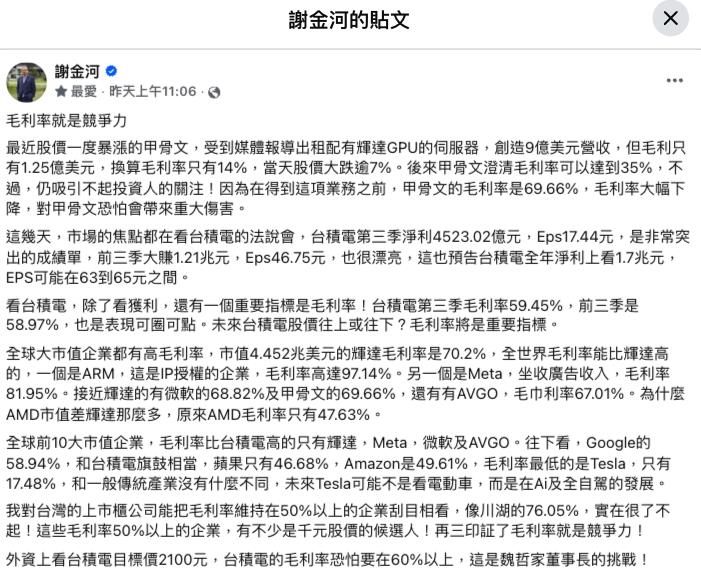 謝金河的貼文

謝金河
最愛 · 昨天上午11:06 ·

毛利率就是競爭力

最近股價一度暴漲的甲骨文，受到媒體報導出租配有輝達GPU的伺服器，創造9億美元營收，但毛利只有1.25億美元，換算毛利率只有14%，當天股價大跌逾7%。後來甲骨文澄清毛利率可以達到35%，不過，仍吸引不起投資人的關注！因為在得到這項業務之前，甲骨文的毛利率是69.66%，毛利率大幅下降，對甲骨文恐怕會帶來重大傷害。

這幾天，市場的焦點都在看台積電的法說會，台積電第三季淨利4523.02億元，Eps17.44元，是非常突出的成績單，前三季大賺1.21兆元，Eps46.75元，也很漂亮，這也預告台積電全年淨利上看1.7兆元，EPS可能在63到65元之間。

看台積電，除了看獲利，還有一個重要指標是毛利率！台積電第三季毛利率59.45%，前三季是58.97%，也是表現可圈可點。未來台積電股價往上或往下？毛利率將是重要指標。

全球大市值企業都有高毛利率，市值4.452兆美元的輝達毛利率是70.2%，全世界毛利率能比輝達高的，一個是ARM，這是IP授權的企業，毛利率高達97.14%。另一個是Meta，坐收廣告收入，毛利率81.95%。接近輝達的有微軟的68.82%及甲骨文的69.66%，還有有AVGO，毛巾利率67.01%。為什麼AMD市值差輝達那麼多，原來AMD毛利率只有47.63%。

全球前10大市值企業，毛利率比台積電高的只有輝達，Meta，微軟及AVGO。往下看，Google的58.94%，和台積電旗鼓相當，蘋果只有46.68%，Amazon是49.61%，毛利率最低的是Tesla，只有17.48%，和一般傳統產業沒有什麼不同，未來Tesla可能不是看電動車，而是在Ai及全自駕的發展。

我對台灣的上市櫃公司能把毛利率維持在50%以上的企業刮目相看，像川湖的76.05%，實在很了不起！這些毛利率50%以上的企業，有不少是千元股價的候選人！再三印証了毛利率就是競爭力！

外資上看台積電目標價2100元，台積電的毛利率恐怕要在60%以上，這是魏哲家董事長的挑戰！